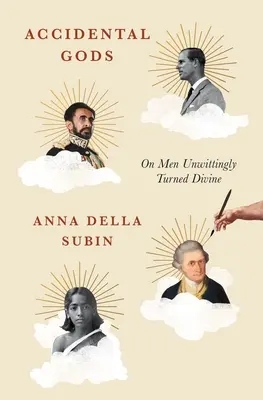 ACCIDENTAL GODS

On Men Unwittingly Turned Divine

ANNA DELLA SUBIN